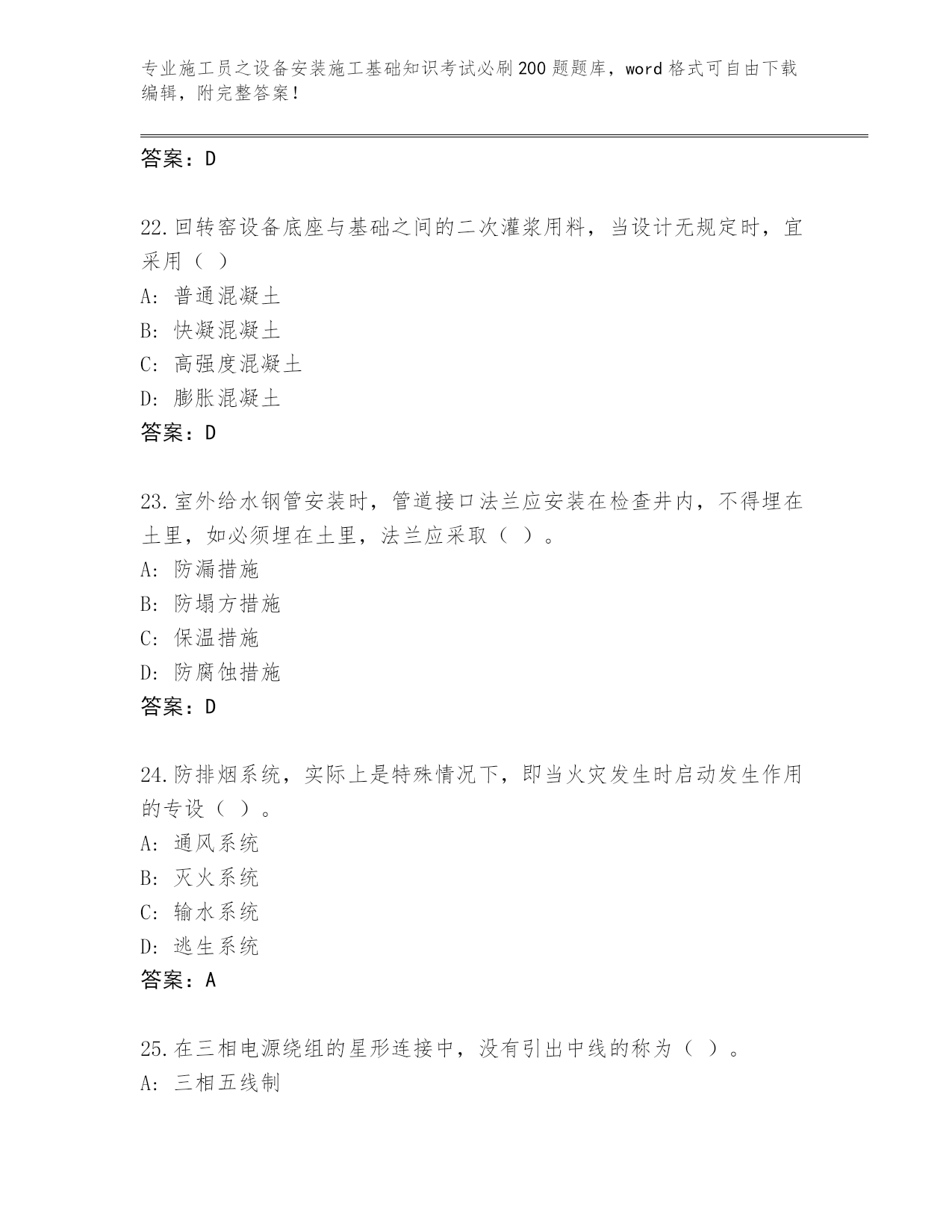 专业施工员之设备安装施工基础知识考试必刷200题题库，word格式可自由下载编辑，附完整答案！

答案：D

22.回转窑设备底座与基础之间的二次灌浆用料，当设计无规定时，宜采用（ ）

A: 普通混凝土

B: 快凝混凝土

C: 高强度混凝土

D: 膨胀混凝土

答案：D

23.室外给水钢管安装时，管道接口法兰应安装在检查井内，不得埋在土里，如必须埋在土里，法兰应采取（ ）。

A: 防漏措施

B: 防塌方措施

C: 保温措施

D: 防腐蚀措施

答案：D

24.防排烟系统，实际上是特殊情况下，即当火灾发生时启动发生作用的专设（ ）。

A: 通风系统

B: 灭火系统

C: 输水系统

D: 逃生系统

答案：A

25.在三相电源绕组的星形连接中，没有引出中线的称为（ ）。

A: 三相五线制